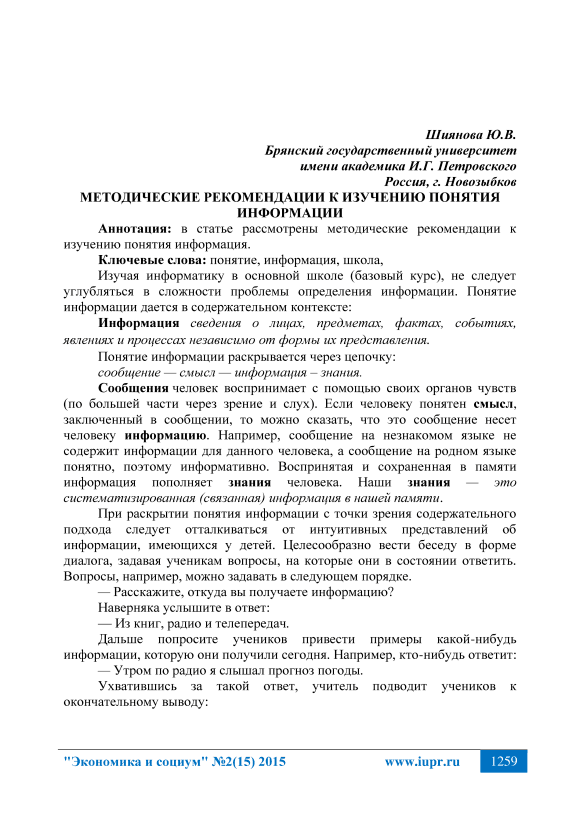 Шиянова Ю.В.
Брянский государственный университет
имени академика И.Г. Петровского
Россия, г. Новозыбков

МЕТОДИЧЕСКИЕ РЕКОМЕНДАЦИИ К ИЗУЧЕНИЮ ПОНЯТИЯ ИНФОРМАЦИИ

Аннотация: в статье рассмотрены методические рекомендации к изучению понятия информация.

Ключевые слова: понятие, информация, школа,

Изучая информатику в основной школе (базовый курс), не следует углубляться в сложности проблемы определения информации. Понятие информации дается в содержательном контексте:

Информация сведения о лицах, предметах, фактах, событиях, явлениях и процессах независимо от формы их представления.

Понятие информации раскрывается через цепочку:

сообщение — смысл — информация – знания.

Сообщения человек воспринимает с помощью своих органов чувств (по большей части через зрение и слух). Если человеку понятен смысл, заключенный в сообщении, то можно сказать, что это сообщение несет человеку информацию. Например, сообщение на незнакомом языке не содержит информации для данного человека, а сообщение на родном языке понятно, поэтому информативно. Воспринятая и сохраненная в памяти информация пополняет знания человека. Наши знания — это систематизированная (связанная) информация в нашей памяти.

При раскрытии понятия информации с точки зрения содержательного подхода следует отталкиваться от интуитивных представлений об информации, имеющихся у детей. Целесообразно вести беседу в форме диалога, задавая ученикам вопросы, на которые они в состоянии ответить. Вопросы, например, можно задавать в следующем порядке.

— Расскажите, откуда вы получаете информацию?

Наверняка услышите в ответ:

— Из книг, радио и телепередач.

Дальше попросите учеников привести примеры какой-нибудь информации, которую они получили сегодня. Например, кто-нибудь ответит:

— Утром по радио я слышал прогноз погоды.

Ухватившись за такой ответ, учитель подводит учеников к окончательному выводу:

"Экономика и социум" №2(15) 2015 www.iupr.ru 1259